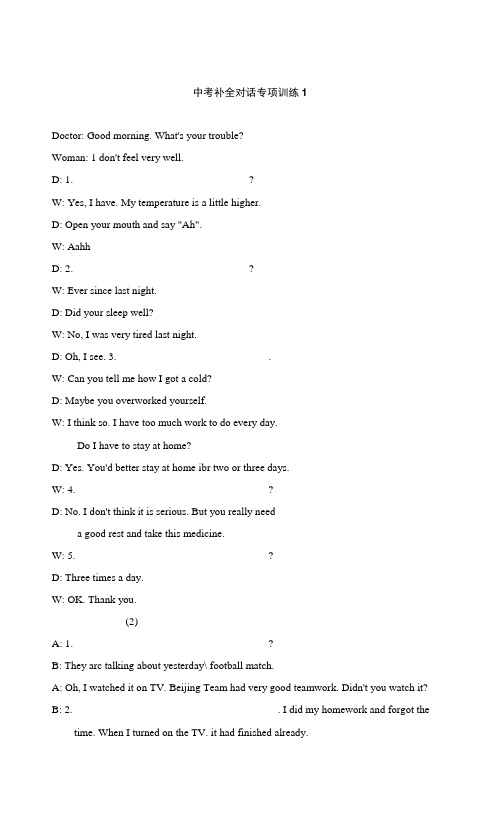 中考补全对话专项训练 1

Doctor: Good morning. What's your trouble?

Woman: 1 don't feel very well.

D: 1. ?

W: Yes, I have. My temperature is a little higher.

D: Open your mouth and say "Ah".

W: Aahh

D: 2. ?

W: Ever since last night.

D: Did your sleep well?

W: No, I was very tired last night.

D: Oh, I see. 3. .

W: Can you tell me how I got a cold?

D: Maybe you overworked yourself.

W: I think so. I have too much work to do every day. Do I have to stay at home?

D: Yes. You'd better stay at home ibr two or three days.

W: 4. ?

D: No. I don't think it is serious. But you really need a good rest and take this medicine.

W: 5. ?

D: Three times a day.

W: OK. Thank you.

(2)

A: 1. ?

B: They are talking about yesterday\ football match.

A: Oh, I watched it on TV. Beijing Team had very good teamwork. Didn't you watch it?

B: 2. . I did my homework and forgot the time. When I turned on the TV. it had finished already.